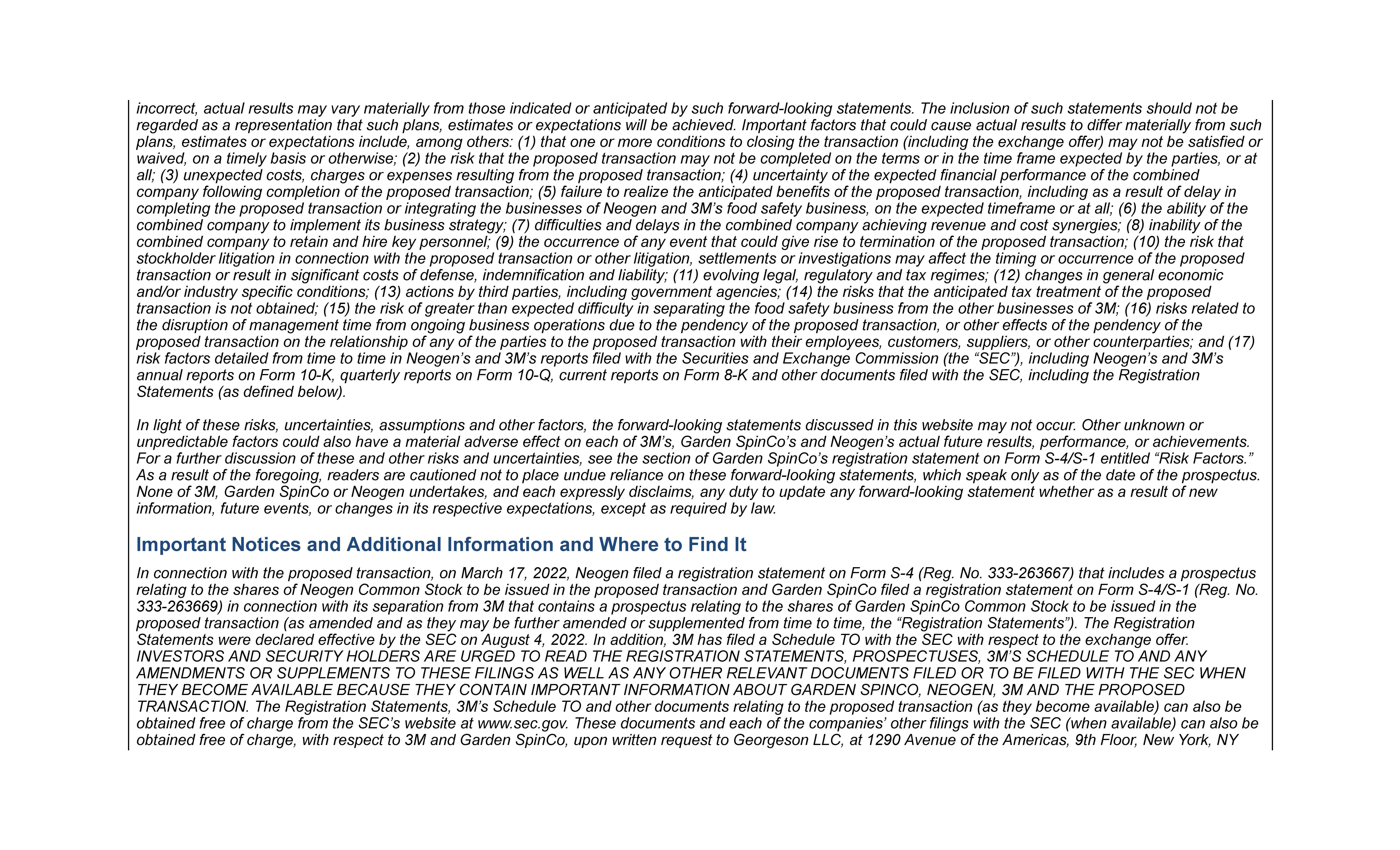 incorrect, actual results may vary materially from those indicated or anticipated by such forward-looking statements. The inclusion of such statements should not be regarded as a representation that such plans, estimates or expectations will be achieved. Important factors that could cause actual results to differ materially from such plans, estimates or expectations include, among others: (1) that one or more conditions to closing the transaction (including the exchange offer) may not be satisfied or waived, on a timely basis or otherwise; (2) the risk that the proposed transaction may not be completed on the terms or in the time frame expected by the parties, or at all; (3) unexpected costs, charges or expenses resulting from the proposed transaction; (4) uncertainty of the expected financial performance of the combined company following completion of the proposed transaction; (5) failure to realize the anticipated benefits of the proposed transaction, including as a result of delay in completing the proposed transaction or integrating the businesses of Neogen and 3M's food safety business, on the expected timeframe or at all; (6) the ability of the combined company to implement its business strategy; (7) difficulties and delays in the combined company achieving revenue and cost synergies; (8) inability of the combined company to retain and hire key personnel; (9) the occurrence of any event that could give rise to termination of the proposed transaction; (10) the risk that stockholder litigation in connection with the proposed transaction or other litigation, settlements or investigations may affect the timing or occurrence of the proposed transaction or result in significant costs of defense, indemnification and liability; (11) evolving legal, regulatory and tax regimes; (12) changes in general economic and/or industry specific conditions; (13) actions by third parties, including government agencies; (14) the risks that the anticipated tax treatment of the proposed transaction is not obtained; (15) the risk of greater than expected difficulty in separating the food safety business from the other businesses of 3M; (16) risks related to the disruption of management time from ongoing business operations due to the pendency of the proposed transaction, or other effects of the pendency of the proposed transaction on the relationship of any of the parties to the proposed transaction with their employees, customers, suppliers, or other counterparties; and (17) risk factors detailed from time to time in Neogen's and 3M's reports filed with the Securities and Exchange Commission (the "SEC"), including Neogen's and 3M's annual reports on Form 10-K, quarterly reports on Form 10-Q, current reports on Form 8-K and other documents filed with the SEC, including the Registration Statements (as defined below).

In light of these risks, uncertainties, assumptions and other factors, the forward-looking statements discussed in this website may not occur. Other unknown or unpredictable factors could also have a material adverse effect on each of 3M's, Garden SpinCo's and Neogen's actual future results, performance, or achievements. For a further discussion of these and other risks and uncertainties, see the section of Garden SpinCo's registration statement on Form S-4/S-1 entitled "Risk Factors." As a result of the foregoing, readers are cautioned not to place undue reliance on these forward-looking statements, which speak only as of the date of the prospectus. None of 3M, Garden SpinCo or Neogen undertakes, and each expressly disclaims, any duty to update any forward-looking statement whether as a result of new information, future events, or changes in its respective expectations, except as required by law.

Important Notices and Additional Information and Where to Find It

In connection with the proposed transaction, on March 17, 2022, Neogen filed a registration statement on Form S-4 (Reg. No. 333-263667) that includes a prospectus relating to the shares of Neogen Common Stock to be issued in the proposed transaction and Garden SpinCo filed a registration statement on Form S-4/S-1 (Reg. No. 333-263669) in connection with its separation from 3M that contains a prospectus relating to the shares of Garden SpinCo Common Stock to be issued in the proposed transaction (as amended and as they may be further amended or supplemented from time to time, the "Registration Statements"). The Registration Statements were declared effective by the SEC on August 4, 2022. In addition, 3M has filed a Schedule TO with the SEC with respect to the exchange offer. INVESTORS AND SECURITY HOLDERS ARE URGED TO READ THE REGISTRATION STATEMENTS, PROSPECTUSES, 3M'S SCHEDULE TO AND ANY AMENDMENTS OR SUPPLEMENTS TO THESE FILINGS AS WELL AS ANY OTHER RELEVANT DOCUMENTS FILED OR TO BE FILED WITH THE SEC WHEN THEY BECOME AVAILABLE BECAUSE THEY CONTAIN IMPORTANT INFORMATION ABOUT GARDEN SPINCO, NEOGEN, 3M AND THE PROPOSED TRANSACTION. The Registration Statements, 3M's Schedule TO and other documents relating to the proposed transaction (as they become available) can also be obtained free of charge from the SEC's website at www.sec.gov. These documents and each of the companies' other filings with the SEC (when available) can also be obtained free of charge, with respect to 3M and Garden SpinCo, upon written request to Georgeson LLC, at 1290 Avenue of the Americas, 9th Floor, New York, NY